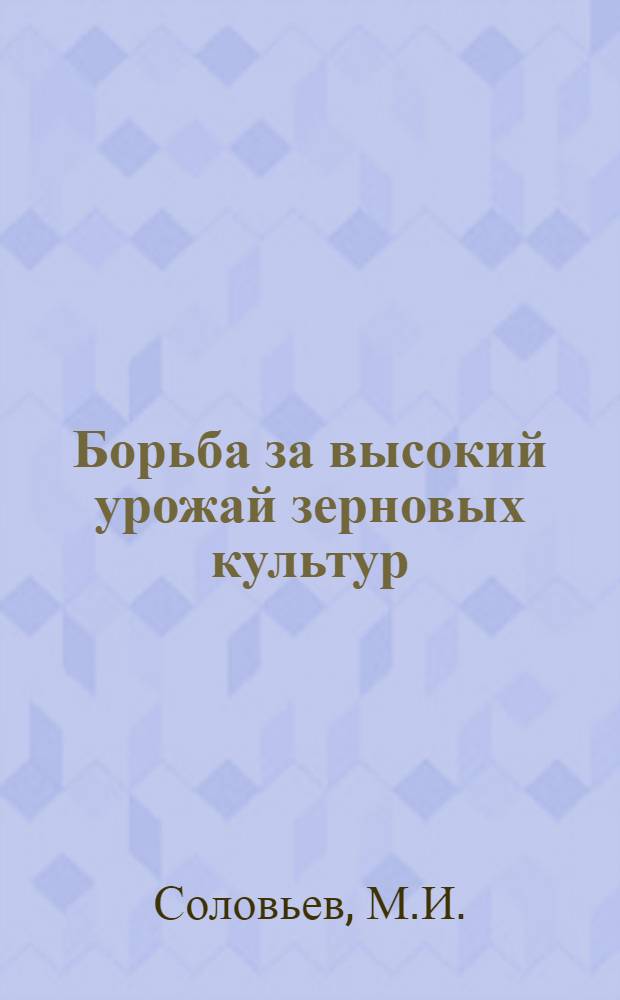 Борьба за высокий урожай зерновых культур

Соловьев, М.И.